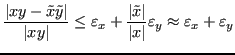 $\frac{|xy - \tilde{x}\tilde{y}|}{|xy|} \leq \varepsilon_x + \frac{|\tilde{x}|}{|x|}\varepsilon_y \approx \varepsilon_x + \varepsilon_y$